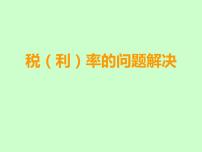 税（利）率的问题解决